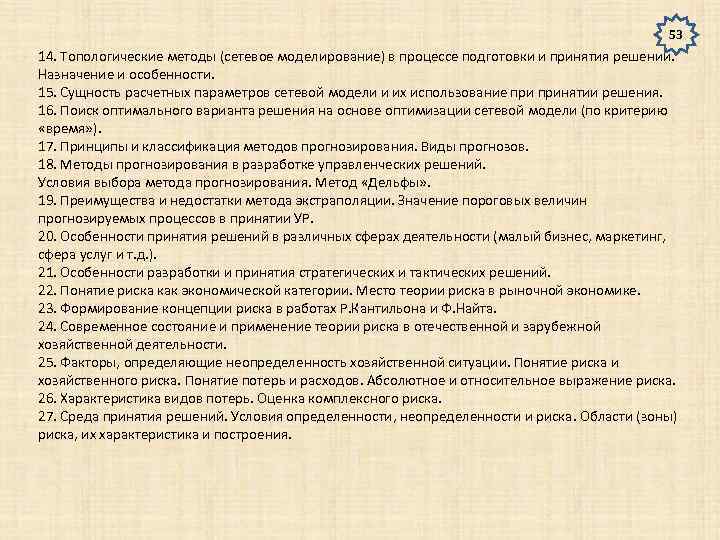 53

14. Топологические методы (сетевое моделирование) в процессе подготовки и принятия решений. Назначение и особенности.
15. Сущность расчетных параметров сетевой модели и их использование при принятии решения.
16. Поиск оптимального варианта решения на основе оптимизации сетевой модели (по критерию «время»).
17. Принципы и классификация методов прогнозирования. Виды прогнозов.
18. Методы прогнозирования в разработке управленческих решений.
Условия выбора метода прогнозирования. Метод «Дельфы».
19. Преимущества и недостатки метода экстраполяции. Значение пороговых величин прогнозируемых процессов в принятии УР.
20. Особенности принятия решений в различных сферах деятельности (малый бизнес, маркетинг, сфера услуг и т.д.).
21. Особенности разработки и принятия стратегических и тактических решений.
22. Понятие риска как экономической категории. Место теории риска в рыночной экономике.
23. Формирование концепции риска в работах Р.Кантильона и Ф.Найта.
24. Современное состояние и применение теории риска в отечественной и зарубежной хозяйственной деятельности.
25. Факторы, определяющие неопределенность хозяйственной ситуации. Понятие риска и хозяйственного риска. Понятие потерь и расходов. Абсолютное и относительное выражение риска.
26. Характеристика видов потерь. Оценка комплексного риска.
27. Среда принятия решений. Условия определенности, неопределенности и риска. Области (зоны) риска, их характеристика и построения.